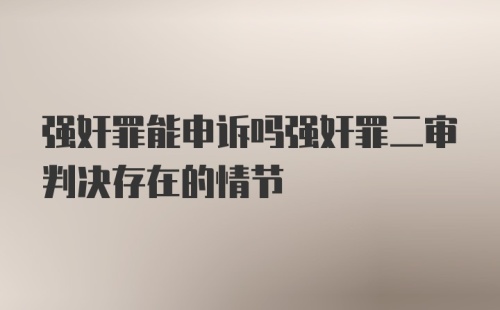 强奸罪能申诉吗强奸罪二审判决存在的情节